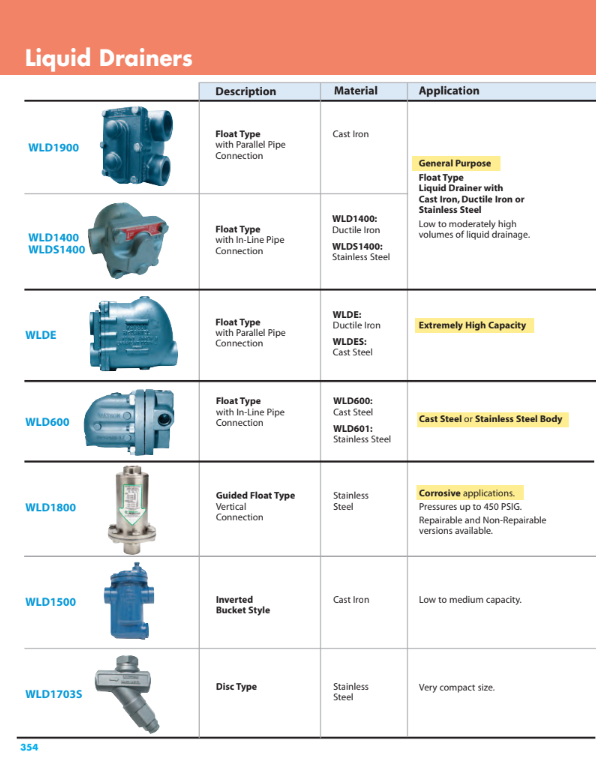 Liquid Drainers

| | Description | Material | Application |
|---|---|---|---|
| WLD1900 | Float Type with Parallel Pipe Connection | Cast Iron | General Purpose Float Type Liquid Drainer with Cast Iron, Ductile Iron or Stainless Steel Low to moderately high volumes of liquid drainage. |
| WLD1400 WLDS1400 | Float Type with In-Line Pipe Connection | WLD1400: Ductile Iron WLDS1400: Stainless Steel | |
| WLDE | Float Type with Parallel Pipe Connection | WLDE: Ductile Iron WLDES: Cast Steel | Extremely High Capacity |
| WLD600 | Float Type with In-Line Pipe Connection | WLD600: Cast Steel WLD601: Stainless Steel | Cast Steel or Stainless Steel Body |
| WLD1800 | Guided Float Type Vertical Connection | Stainless Steel | Corrosive applications. Pressures up to 450 PSIG. Repairable and Non-Repairable versions available. |
| WLD1500 | Inverted Bucket Style | Cast Iron | Low to medium capacity. |
| WLD1703S | Disc Type | Stainless Steel | Very compact size. |

354